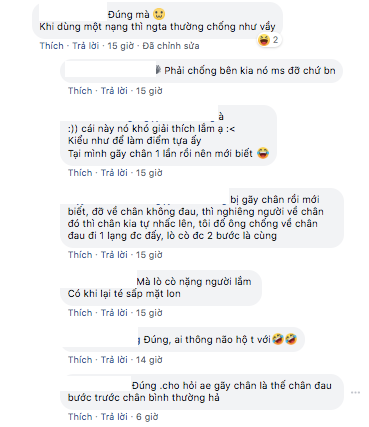 Đúng mà
Khi dùng một nạng thì ngta thường chống như vầy
2
Thích · Trả lời · 15 giờ · Đã chỉnh sửa

Phải chống bên kia nó ms đỡ chứ bn
Thích · Trả lời · 15 giờ

à
:)) cái này nó khó giải thích lắm ạ :<
Kiểu như để làm điểm tựa ấy
Tại mình gãy chân 1 lần rồi nên mới biết
Thích · Trả lời · 15 giờ

bị gãy chân rồi mới biết, đỡ về chân không đau, thì nghiêng người về chân đó thì chân kia tự nhấc lên, tôi đố ông chống về chân đau đi 1 lạng đc đấy, lò cò đc 2 bước là cùng
Thích · Trả lời · 15 giờ

Mà lò cò nặng người lắm
Có khi lại té sấp mặt lon
Thích · Trả lời · 15 giờ

Đúng, ai thông não hộ t với
Thích · Trả lời · 14 giờ

Đúng .cho hỏi ae gãy chân là thế chân đau bước trước chân bình thường hả
Thích · Trả lời · 6 giờ